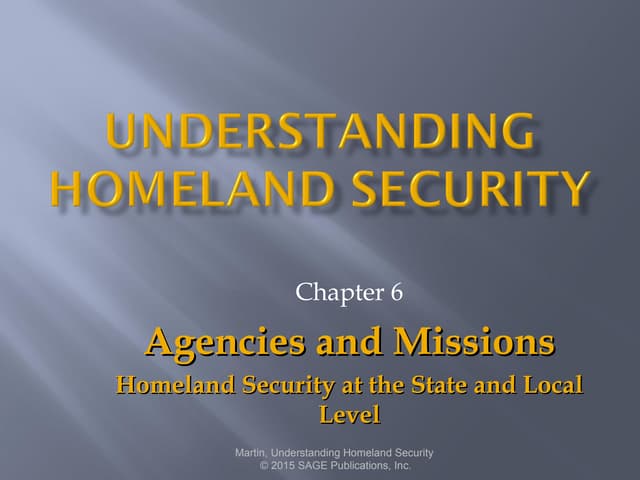 UNDERSTANDING HOMELAND SECURITY

Chapter 6

Agencies and Missions

Homeland Security at the State and Local Level

Martin, Understanding Homeland Security
© 2015 SAGE Publications, Inc.